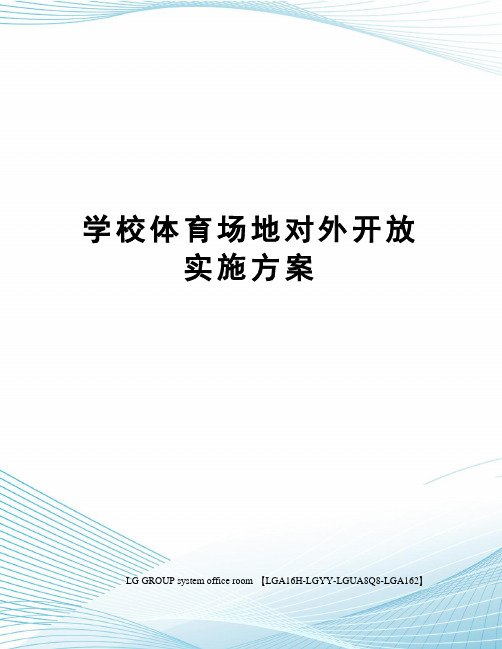 学校体育场地对外开放实施方案

LG GROUP system office room 【LGA16H-LGYY-LGUA8Q8-LGA162】